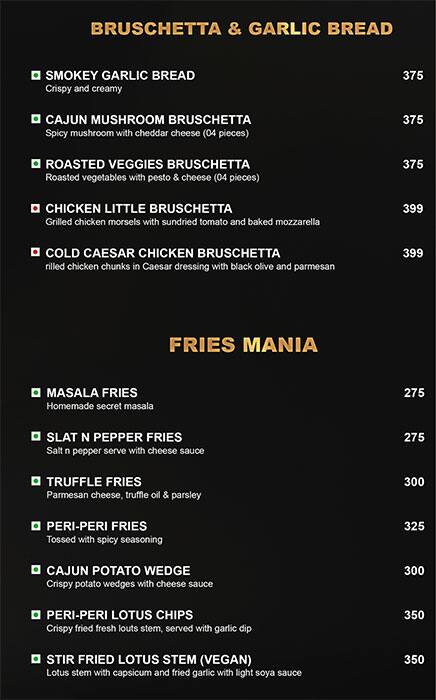 BRUSCHETTA & GARLIC BREAD

SMOKEY GARLIC BREAD 375
Crispy and creamy

CAJUN MUSHROOM BRUSCHETTA 375
Spicy mushroom with cheddar cheese (04 pieces)

ROASTED VEGGIES BRUSCHETTA 375
Roasted vegetables with pesto & cheese (04 pieces)

CHICKEN LITTLE BRUSCHETTA 399
Grilled chicken morsels with sundried tomato and baked mozzarella

COLD CAESAR CHICKEN BRUSCHETTA 399
rilled chicken chunks in Caesar dressing with black olive and parmesan

FRIES MANIA

MASALA FRIES 275
Homemade secret masala

SLAT N PEPPER FRIES 275
Salt n pepper serve with cheese sauce

TRUFFLE FRIES 300
Parmesan cheese, truffle oil & parsley

PERI-PERI FRIES 325
Tossed with spicy seasoning

CAJUN POTATO WEDGE 300
Crispy potato wedges with cheese sauce

PERI-PERI LOTUS CHIPS 350
Crispy fried fresh louts stem, served with garlic dip

STIR FRIED LOTUS STEM (VEGAN) 350
Lotus stem with capsicum and fried garlic with light soya sauce